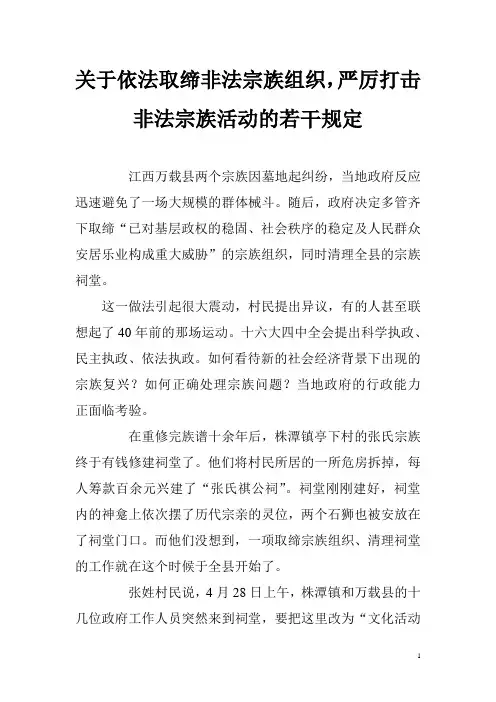 关于依法取缔非法宗族组织，严厉打击非法宗族活动的若干规定

江西万载县两个宗族因墓地起纠纷，当地政府反应迅速避免了一场大规模的群体械斗。随后，政府决定多管齐下取缔“已对基层政权的稳固、社会秩序的稳定及人民群众安居乐业构成重大威胁”的宗族组织，同时清理全县的宗族祠堂。

这一做法引起很大震动，村民提出异议，有的人甚至联想起了40年前的那场运动。十六大四中全会提出科学执政、民主执政、依法执政。如何看待新的社会经济背景下出现的宗族复兴？如何正确处理宗族问题？当地政府的行政能力正面临考验。

在重修完族谱十余年后，株潭镇亭下村的张氏宗族终于有钱修建祠堂了。他们将村民所居的一所危房拆掉，每人筹款百余元兴建了“张氏祺公祠”。祠堂刚刚建好，祠堂内的神龛上依次摆了历代宗亲的灵位，两个石狮也被安放在了祠堂门口。而他们没想到，一项取缔宗族组织、清理祠堂的工作就在这个时候于全县开始了。

张姓村民说，4月28日上午，株潭镇和万载县的十几位政府工作人员突然来到祠堂，要把这里改为“文化活动

1